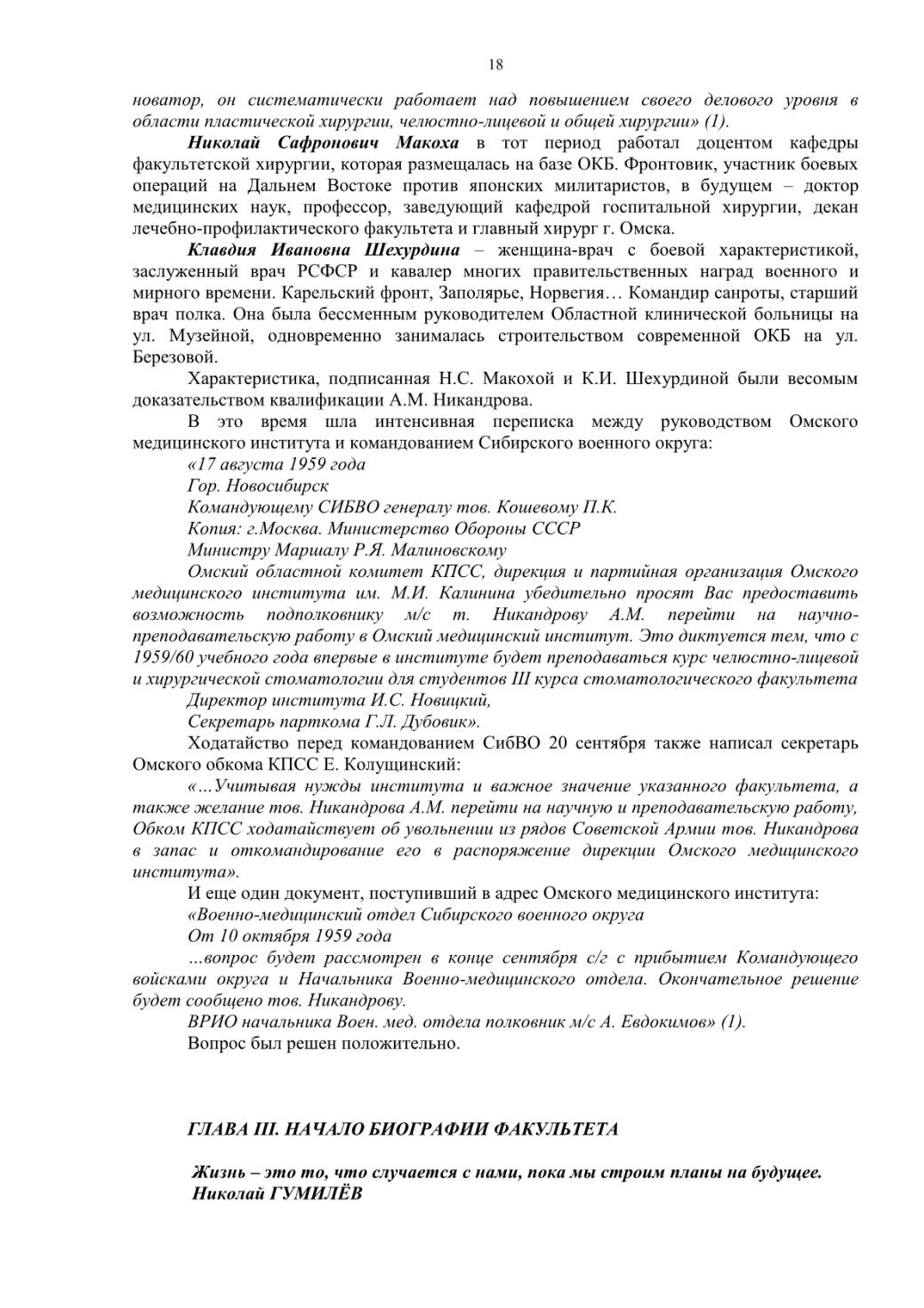 18

новатор, он систематически работает над повышением своего делового уровня в области пластической хирургии, челюстно-лицевой и общей хирургии» (1).

Николай Сафронович Макоха в тот период работал доцентом кафедры факультетской хирургии, которая размещалась на базе ОКБ. Фронтовик, участник боевых операций на Дальнем Востоке против японских милитаристов, в будущем – доктор медицинских наук, профессор, заведующий кафедрой госпитальной хирургии, декан лечебно-профилактического факультета и главный хирург г. Омска.

Клавдия Ивановна Шехурдина – женщина-врач с боевой характеристикой, заслуженный врач РСФСР и кавалер многих правительственных наград военного и мирного времени. Карельский фронт, Заполярье, Норвегия… Командир санроты, старший врач полка. Она была бессменным руководителем Областной клинической больницы на ул. Музейной, одновременно занималась строительством современной ОКБ на ул. Березовой.

Характеристика, подписанная Н.С. Макохой и К.И. Шехурдиной были весомым доказательством квалификации А.М. Никандрова.

В это время шла интенсивная переписка между руководством Омского медицинского института и командованием Сибирского военного округа:

«17 августа 1959 года

Гор. Новосибирск

Командующему СИБВО генералу тов. Кошевому П.К.

Копия: г.Москва. Министерство Обороны СССР

Министру Маршалу Р.Я. Малиновскому

Омский областной комитет КПСС, дирекция и партийная организация Омского медицинского института им. М.И. Калинина убедительно просят Вас предоставить возможность подполковнику м/с т. Никандрову А.М. перейти на научно-преподавательскую работу в Омский медицинский институт. Это диктуется тем, что с 1959/60 учебного года впервые в институте будет преподаваться курс челюстно-лицевой и хирургической стоматологии для студентов III курса стоматологического факультета

Директор института И.С. Новицкий,

Секретарь парткома Г.Л. Дубовик».

Ходатайство перед командованием СибВО 20 сентября также написал секретарь Омского обкома КПСС Е. Колущинский:

«…Учитывая нужды института и важное значение указанного факультета, а также желание тов. Никандрова А.М. перейти на научную и преподавательскую работу, Обком КПСС ходатайствует об увольнении из рядов Советской Армии тов. Никандрова в запас и откомандирование его в распоряжение дирекции Омского медицинского института».

И еще один документ, поступивший в адрес Омского медицинского института:

«Военно-медицинский отдел Сибирского военного округа

От 10 октября 1959 года

…вопрос будет рассмотрен в конце сентября с/г с прибытием Командующего войсками округа и Начальника Военно-медицинского отдела. Окончательное решение будет сообщено тов. Никандрову.

ВРИО начальника Воен. мед. отдела полковник м/с А. Евдокимов» (1).

Вопрос был решен положительно.

ГЛАВА III. НАЧАЛО БИОГРАФИИ ФАКУЛЬТЕТА

Жизнь – это то, что случается с нами, пока мы строим планы на будущее.
Николай ГУМИЛЁВ